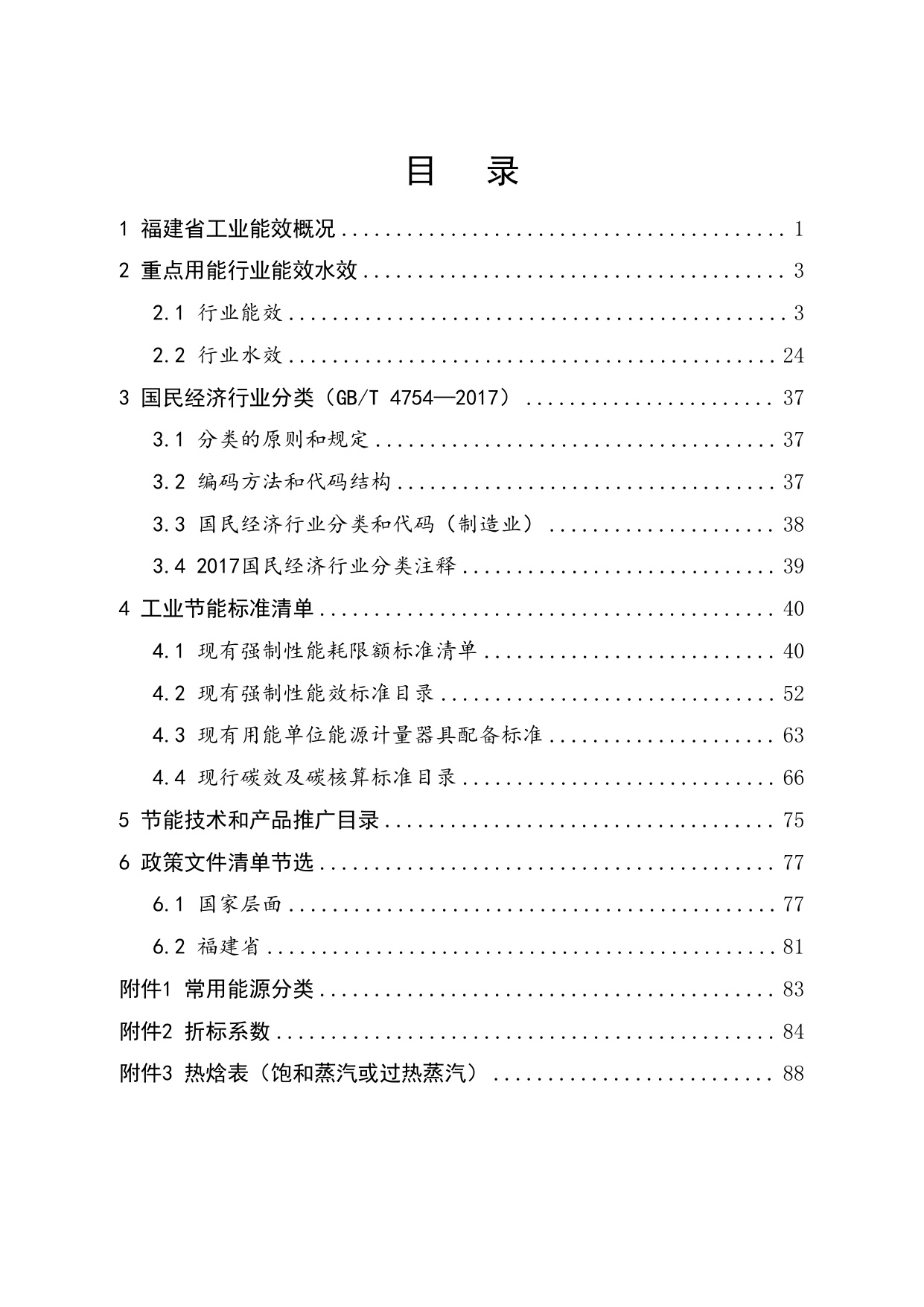 目 录

1 福建省工业能效概况 1

2 重点用能行业能效水效 3

2.1 行业能效 3

2.2 行业水效 24

3 国民经济行业分类（GB/T 4754—2017） 37

3.1 分类的原则和规定 37

3.2 编码方法和代码结构 37

3.3 国民经济行业分类和代码（制造业） 38

3.4 2017国民经济行业分类注释 39

4 工业节能标准清单 40

4.1 现有强制性能耗限额标准清单 40

4.2 现有强制性能效标准目录 52

4.3 现有用能单位能源计量器具配备标准 63

4.4 现行碳效及碳核算标准目录 66

5 节能技术和产品推广目录 75

6 政策文件清单节选 77

6.1 国家层面 77

6.2 福建省 81

附件1 常用能源分类 83

附件2 折标系数 84

附件3 热焓表（饱和蒸汽或过热蒸汽） 88